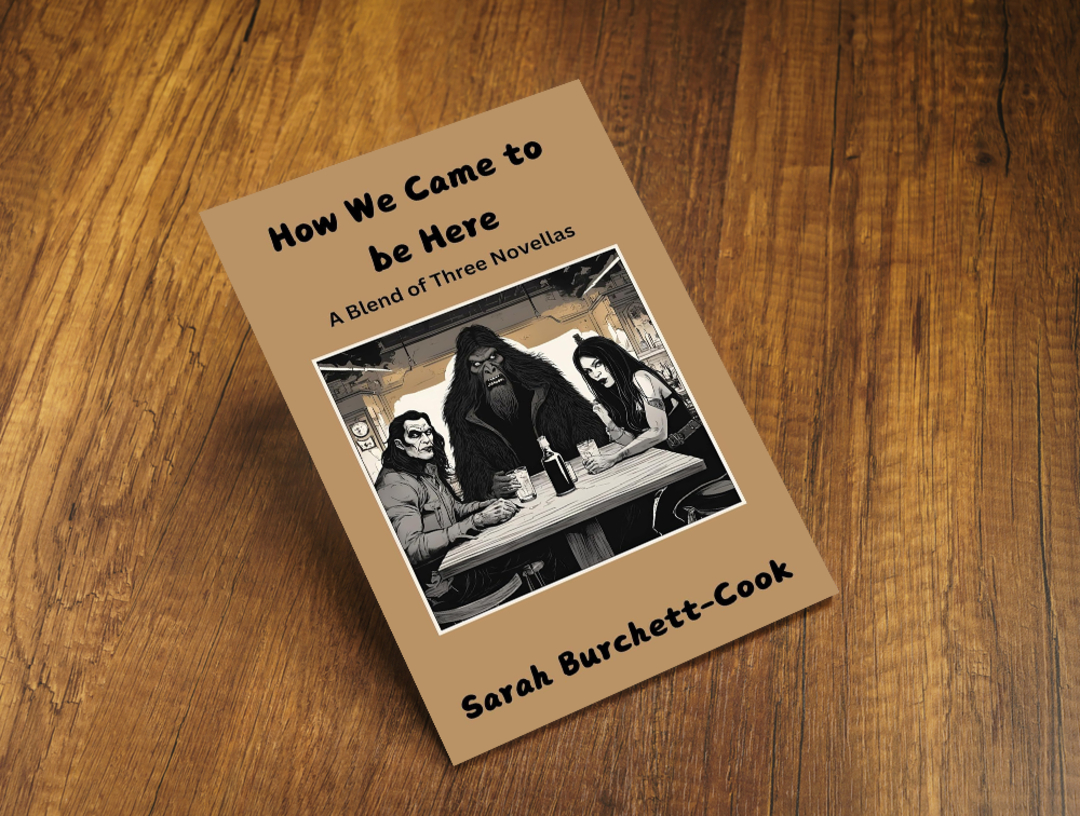 How We Came to be Here

A Blend of Three Novellas

Sarah Burchett-Cook